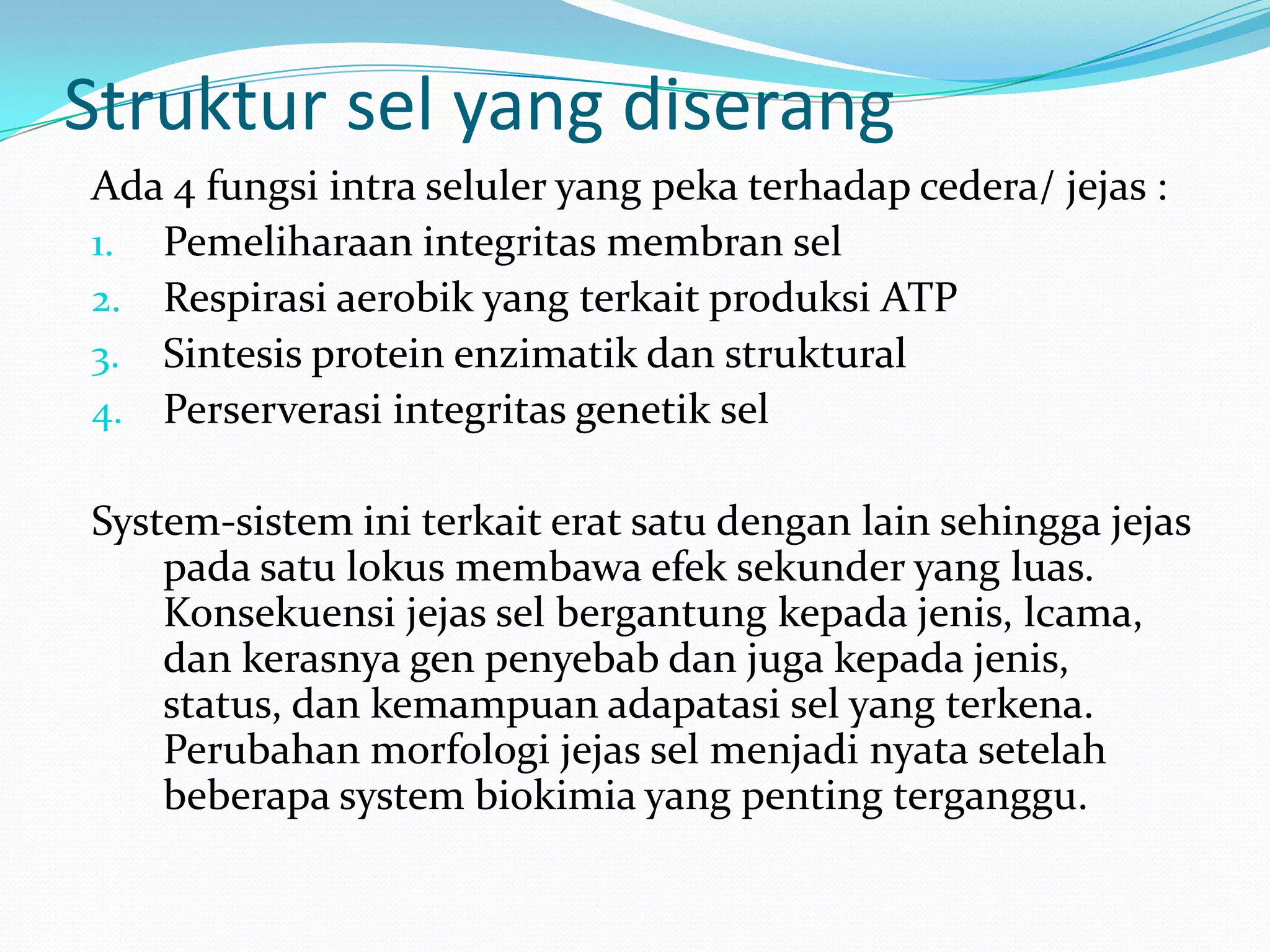 Struktur sel yang diserang

Ada 4 fungsi intra seluler yang peka terhadap cedera/ jejas :
1. Pemeliharaan integritas membran sel
2. Respirasi aerobik yang terkait produksi ATP
3. Sintesis protein enzimatik dan struktural
4. Perserverasi integritas genetik sel

System-sistem ini terkait erat satu dengan lain sehingga jejas pada satu lokus membawa efek sekunder yang luas. Konsekuensi jejas sel bergantung kepada jenis, lcama, dan kerasnya gen penyebab dan juga kepada jenis, status, dan kemampuan adapatasi sel yang terkena. Perubahan morfologi jejas sel menjadi nyata setelah beberapa system biokimia yang penting terganggu.